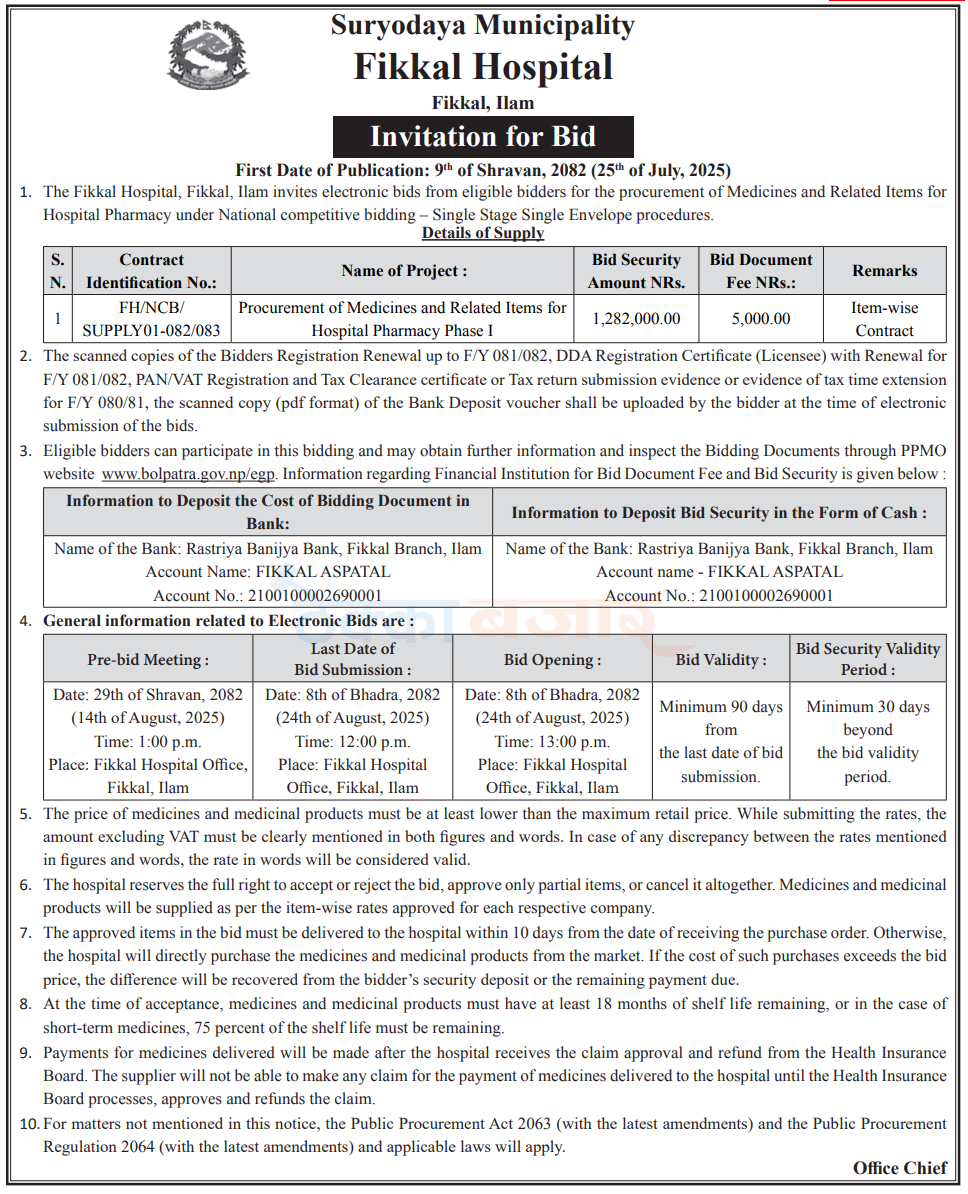 Suryodaya Municipality
Fikkal Hospital
Fikkal, Ilam
Invitation for Bid
First Date of Publication: 9th of Shravan, 2082 (25th of July, 2025)

1. The Fikkal Hospital, Fikkal, Ilam invites electronic bids from eligible bidders for the procurement of Medicines and Related Items for Hospital Pharmacy under National competitive bidding – Single Stage Single Envelope procedures.

Details of Supply

| S. N. | Contract Identification No.: | Name of Project : | Bid Security Amount NRs. | Bid Document Fee NRs.: | Remarks |
|---|---|---|---|---|---|
| 1 | FH/NCB/ SUPPLY01-082/083 | Procurement of Medicines and Related Items for Hospital Pharmacy Phase I | 1,282,000.00 | 5,000.00 | Item-wise Contract |

2. The scanned copies of the Bidders Registration Renewal up to F/Y 081/082, DDA Registration Certificate (Licensee) with Renewal for F/Y 081/082, PAN/VAT Registration and Tax Clearance certificate or Tax return submission evidence or evidence of tax time extension for F/Y 080/81, the scanned copy (pdf format) of the Bank Deposit voucher shall be uploaded by the bidder at the time of electronic submission of the bids.

3. Eligible bidders can participate in this bidding and may obtain further information and inspect the Bidding Documents through PPMO website www.bolpatra.gov.np/egp. Information regarding Financial Institution for Bid Document Fee and Bid Security is given below :

| Information to Deposit the Cost of Bidding Document in Bank: | Information to Deposit Bid Security in the Form of Cash : |
|---|---|
| Name of the Bank: Rastriya Banijya Bank, Fikkal Branch, Ilam Account Name: FIKKAL ASPATAL Account No.: 2100100002690001 | Name of the Bank: Rastriya Banijya Bank, Fikkal Branch, Ilam Account name - FIKKAL ASPATAL Account No.: 2100100002690001 |

4. General information related to Electronic Bids are :

| Pre-bid Meeting : | Last Date of Bid Submission : | Bid Opening : | Bid Validity : | Bid Security Validity Period : |
|---|---|---|---|---|
| Date: 29th of Shravan, 2082 (14th of August, 2025) Time: 1:00 p.m. Place: Fikkal Hospital Office, Fikkal, Ilam | Date: 8th of Bhadra, 2082 (24th of August, 2025) Time: 12:00 p.m. Place: Fikkal Hospital Office, Fikkal, Ilam | Date: 8th of Bhadra, 2082 (24th of August, 2025) Time: 13:00 p.m. Place: Fikkal Hospital Office, Fikkal, Ilam | Minimum 90 days from the last date of bid submission. | Minimum 30 days beyond the bid validity period. |

5. The price of medicines and medicinal products must be at least lower than the maximum retail price. While submitting the rates, the amount excluding VAT must be clearly mentioned in both figures and words. In case of any discrepancy between the rates mentioned in figures and words, the rate in words will be considered valid.

6. The hospital reserves the full right to accept or reject the bid, approve only partial items, or cancel it altogether. Medicines and medicinal products will be supplied as per the item-wise rates approved for each respective company.

7. The approved items in the bid must be delivered to the hospital within 10 days from the date of receiving the purchase order. Otherwise, the hospital will directly purchase the medicines and medicinal products from the market. If the cost of such purchases exceeds the bid price, the difference will be recovered from the bidder's security deposit or the remaining payment due.

8. At the time of acceptance, medicines and medicinal products must have at least 18 months of shelf life remaining, or in the case of short-term medicines, 75 percent of the shelf life must be remaining.

9. Payments for medicines delivered will be made after the hospital receives the claim approval and refund from the Health Insurance Board. The supplier will not be able to make any claim for the payment of medicines delivered to the hospital until the Health Insurance Board processes, approves and refunds the claim.

10. For matters not mentioned in this notice, the Public Procurement Act 2063 (with the latest amendments) and the Public Procurement Regulation 2064 (with the latest amendments) and applicable laws will apply.

Office Chief